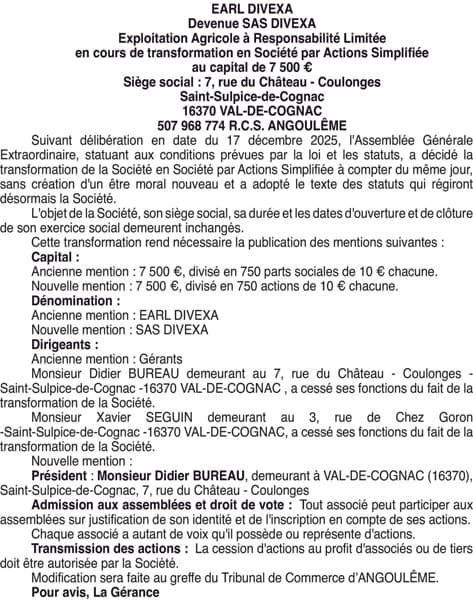 EARL DIVEXA
Devenue SAS DIVEXA
Exploitation Agricole à Responsabilité Limitée
en cours de transformation en Société par Actions Simplifiée
au capital de 7 500 €
Siège social : 7, rue du Château - Coulonges
Saint-Sulpice-de-Cognac
16370 VAL-DE-COGNAC
507 968 774 R.C.S. ANGOULÊME

Suivant délibération en date du 17 décembre 2025, l'Assemblée Générale Extraordinaire, statuant aux conditions prévues par la loi et les statuts, a décidé la transformation de la Société en Société par Actions Simplifiée à compter du même jour, sans création d'un être moral nouveau et a adopté le texte des statuts qui régiront désormais la Société.

L'objet de la Société, son siège social, sa durée et les dates d'ouverture et de clôture de son exercice social demeurent inchangés.

Cette transformation rend nécessaire la publication des mentions suivantes :

Capital :

Ancienne mention : 7 500 €, divisé en 750 parts sociales de 10 € chacune.

Nouvelle mention : 7 500 €, divisé en 750 actions de 10 € chacune.

Dénomination :

Ancienne mention : EARL DIVEXA

Nouvelle mention : SAS DIVEXA

Dirigeants :

Ancienne mention : Gérants

Monsieur Didier BUREAU demeurant au 7, rue du Château - Coulonges - Saint-Sulpice-de-Cognac -16370 VAL-DE-COGNAC , a cessé ses fonctions du fait de la transformation de la Société.

Monsieur Xavier SEGUIN demeurant au 3, rue de Chez Goron -Saint-Sulpice-de-Cognac -16370 VAL-DE-COGNAC, a cessé ses fonctions du fait de la transformation de la Société.

Nouvelle mention :

Président : Monsieur Didier BUREAU, demeurant à VAL-DE-COGNAC (16370), Saint-Sulpice-de-Cognac, 7, rue du Château - Coulonges

Admission aux assemblées et droit de vote : Tout associé peut participer aux assemblées sur justification de son identité et de l'inscription en compte de ses actions.

Chaque associé a autant de voix qu'il possède ou représente d'actions.

Transmission des actions : La cession d'actions au profit d'associés ou de tiers doit être autorisée par la Société.

Modification sera faite au greffe du Tribunal de Commerce d'ANGOULÊME.

Pour avis, La Gérance